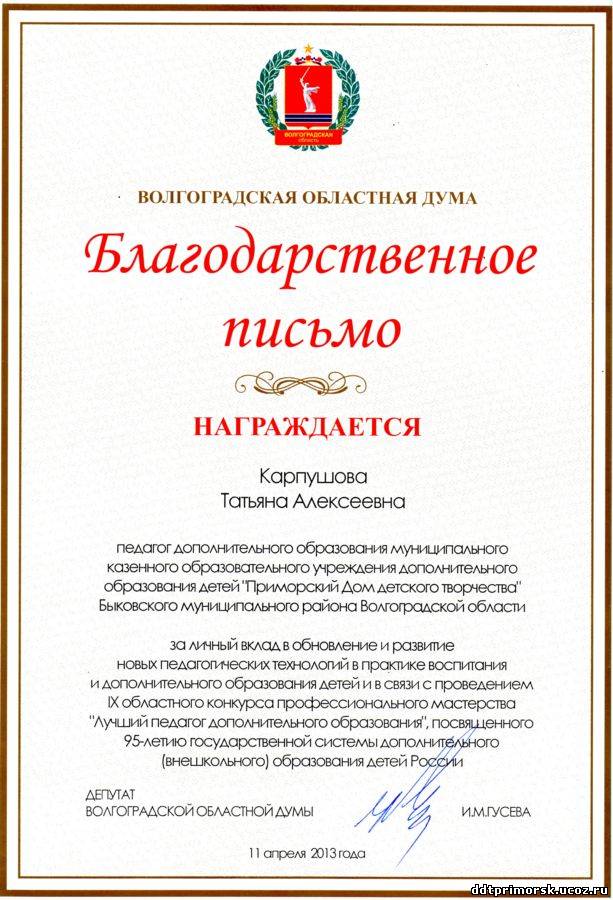 ВОЛГОГРАДСКАЯ ОБЛАСТЬ

ВОЛГОГРАДСКАЯ ОБЛАСТНАЯ ДУМА

Благодарственное письмо

НАГРАЖДАЕТСЯ

Карпушова
Татьяна Алексеевна

педагог дополнительного образования муниципального казенного образовательного учреждения дополнительного образования детей "Приморский Дом детского творчества" Быковского муниципального района Волгоградской области

за личный вклад в обновление и развитие новых педагогических технологий в практике воспитания и дополнительного образования детей и в связи с проведением IX областного конкурса профессионального мастерства "Лучший педагог дополнительного образования", посвященного 95-летию государственной системы дополнительного (внешкольного) образования детей России

ДЕПУТАТ
ВОЛГОГРАДСКОЙ ОБЛАСТНОЙ ДУМЫ И.М.ГУСЕВА

11 апреля 2013 года

ddtprimorsk.ucoz.ru